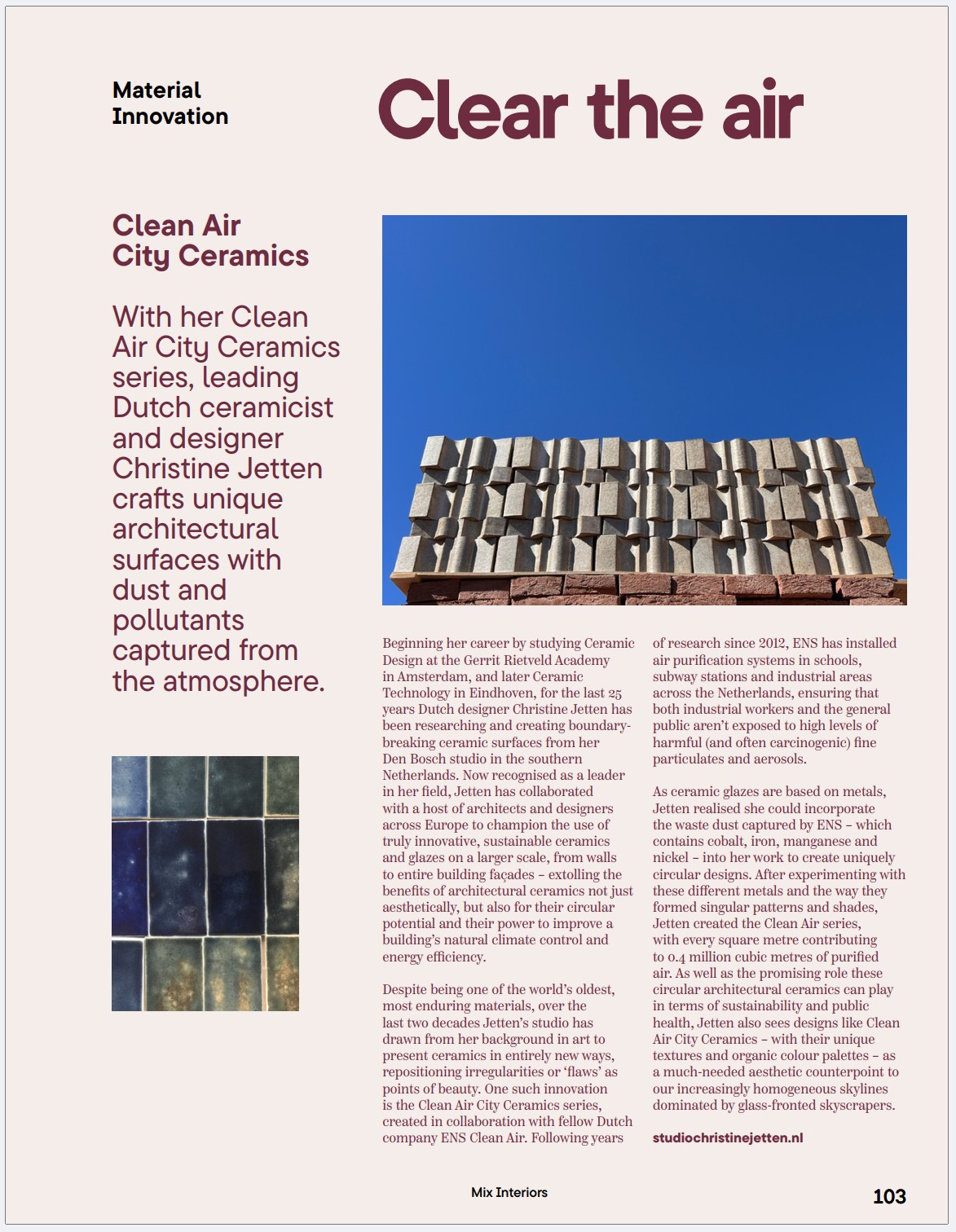 Material Innovation

Clear the air

Clean Air City Ceramics

With her Clean Air City Ceramics series, leading Dutch ceramicist and designer Christine Jetten crafts unique architectural surfaces with dust and pollutants captured from the atmosphere.

Beginning her career by studying Ceramic Design at the Gerrit Rietveld Academy in Amsterdam, and later Ceramic Technology in Eindhoven, for the last 25 years Dutch designer Christine Jetten has been researching and creating boundary-breaking ceramic surfaces from her Den Bosch studio in the southern Netherlands. Now recognised as a leader in her field, Jetten has collaborated with a host of architects and designers across Europe to champion the use of truly innovative, sustainable ceramics and glazes on a larger scale, from walls to entire building façades – extolling the benefits of architectural ceramics not just aesthetically, but also for their circular potential and their power to improve a building's natural climate control and energy efficiency.

Despite being one of the world's oldest, most enduring materials, over the last two decades Jetten's studio has drawn from her background in art to present ceramics in entirely new ways, repositioning irregularities or 'flaws' as points of beauty. One such innovation is the Clean Air City Ceramics series, created in collaboration with fellow Dutch company ENS Clean Air. Following years of research since 2012, ENS has installed air purification systems in schools, subway stations and industrial areas across the Netherlands, ensuring that both industrial workers and the general public aren't exposed to high levels of harmful (and often carcinogenic) fine particulates and aerosols.

As ceramic glazes are based on metals, Jetten realised she could incorporate the waste dust captured by ENS – which contains cobalt, iron, manganese and nickel – into her work to create uniquely circular designs. After experimenting with these different metals and the way they formed singular patterns and shades, Jetten created the Clean Air series, with every square metre contributing to 0.4 million cubic metres of purified air. As well as the promising role these circular architectural ceramics can play in terms of sustainability and public health, Jetten also sees designs like Clean Air City Ceramics – with their unique textures and organic colour palettes – as a much-needed aesthetic counterpoint to our increasingly homogeneous skylines dominated by glass-fronted skyscrapers.

studiochristinejetten.nl

Mix Interiors

103